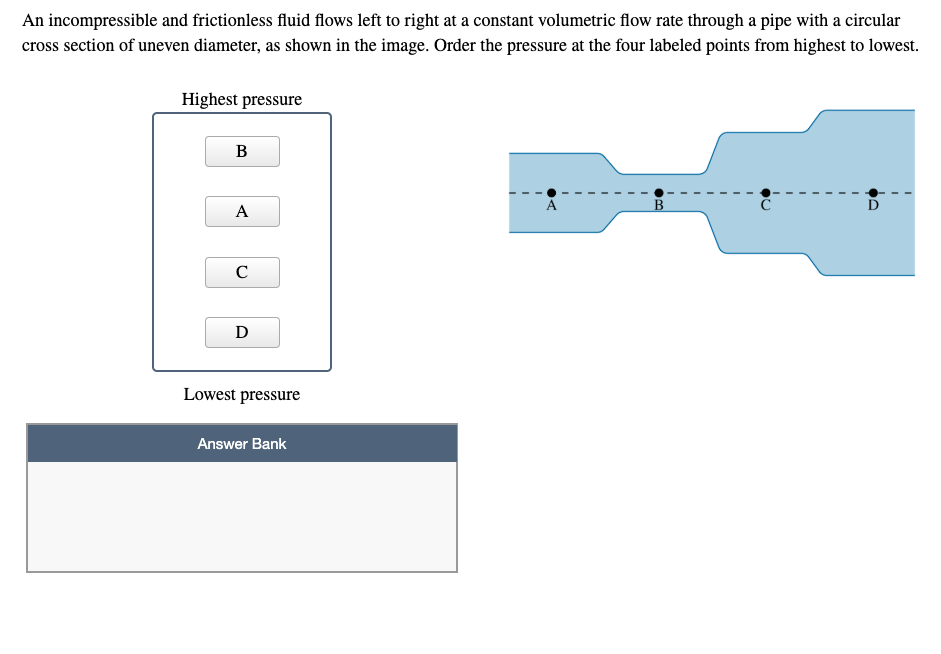 An incompressible and frictionless fluid flows left to right at a constant volumetric flow rate through a pipe with a circular cross section of uneven diameter, as shown in the image. Order the pressure at the four labeled points from highest to lowest.

Highest pressure

B

A

C

D

Lowest pressure

Answer Bank

A

B

C

D